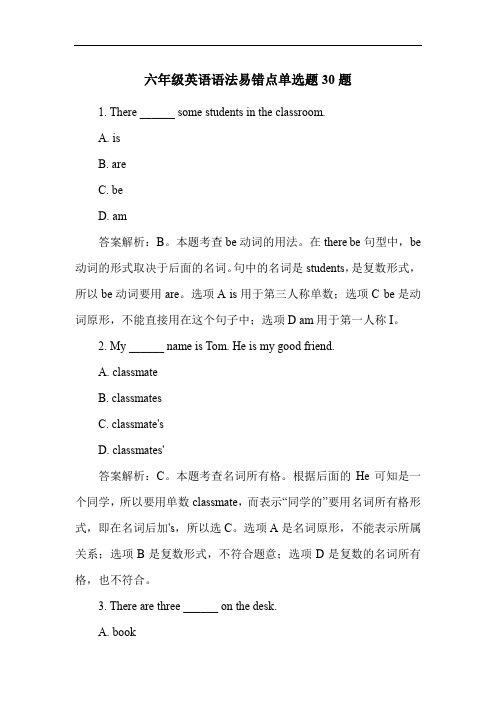 六年级英语语法易错点单选题 30 题

1. There ______ some students in the classroom.

A. is

B. are

C. be

D. am

答案解析：B。本题考查 be 动词的用法。在 there be 句型中，be 动词的形式取决于后面的名词。句中的名词是 students，是复数形式，所以 be 动词要用 are。选项 A is 用于第三人称单数；选项 C be 是动词原形，不能直接用在这个句子中；选项 D am 用于第一人称 I。

2. My ______ name is Tom. He is my good friend.

A. classmate

B. classmates

C. classmate's

D. classmates'

答案解析：C。本题考查名词所有格。根据后面的 He 可知是一个同学，所以要用单数 classmate，而表示“同学的”要用名词所有格形式，即在名词后加's，所以选 C。选项 A 是名词原形，不能表示所属关系；选项 B 是复数形式，不符合题意；选项 D 是复数的名词所有格，也不符合。

3. There are three ______ on the desk.

A. book